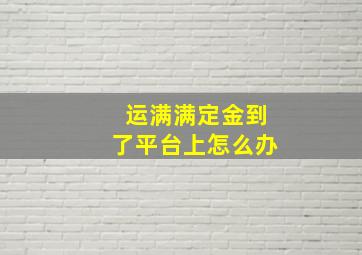 运满满定金到了平台上怎么办